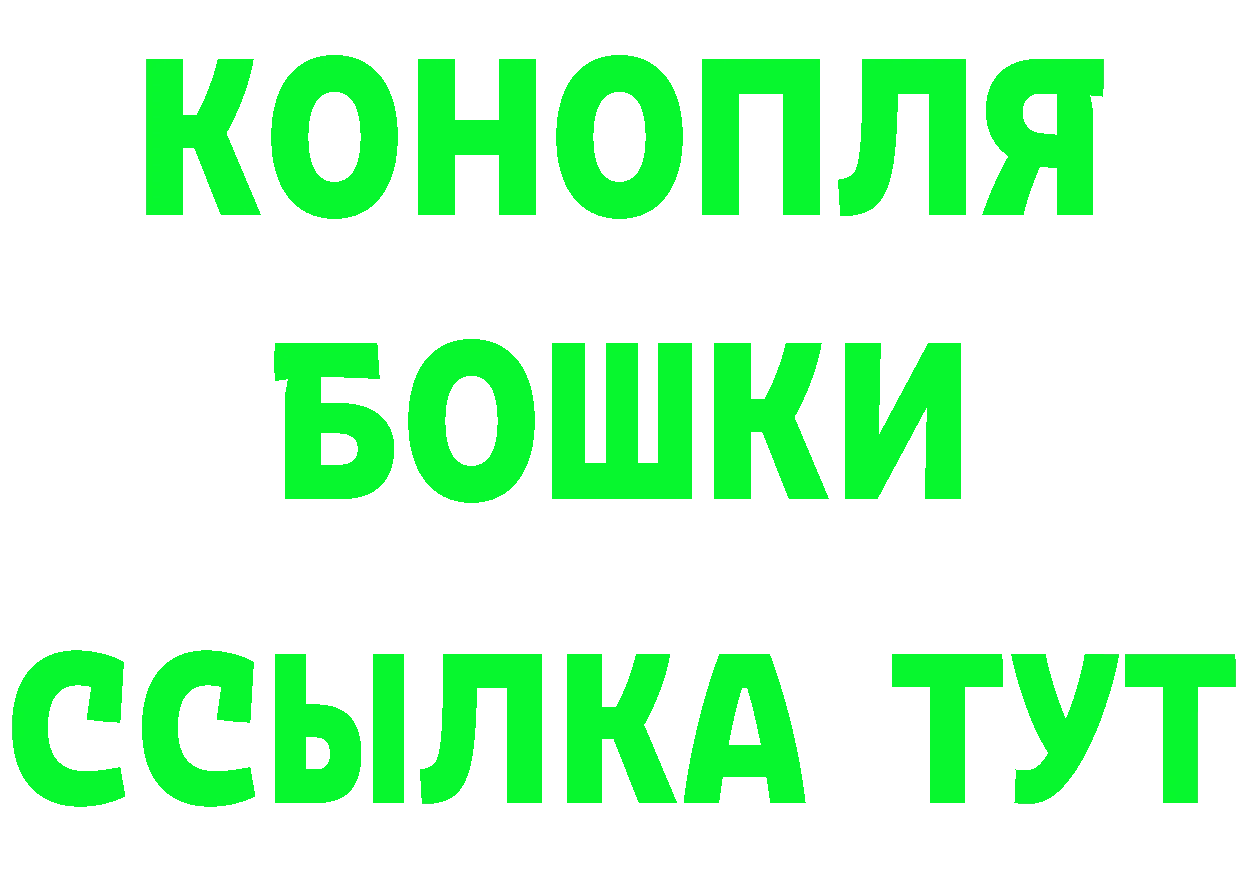 КОНОПЛЯ
БОШКИ
ССЫЛКА ТУТ